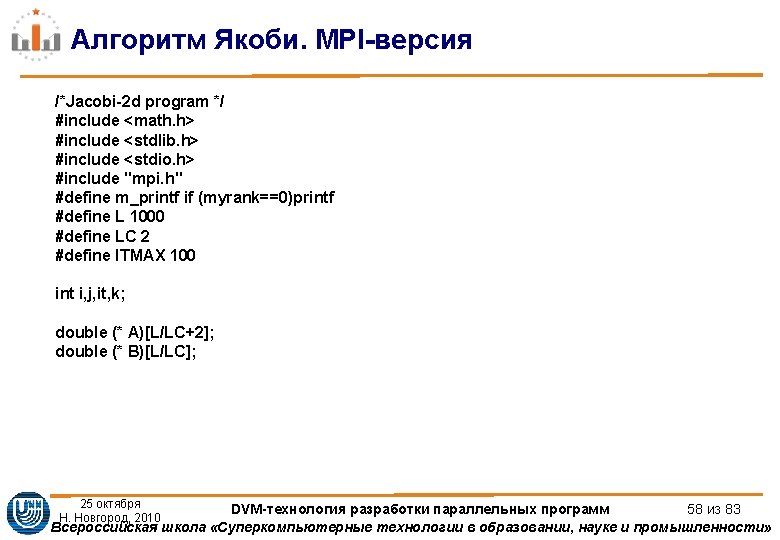 Алгоритм Якоби. MPI-версия

/*Jacobi-2d program */
#include <math.h>
#include <stdlib.h>
#include <stdio.h>
#include "mpi.h"
#define m_printf if (myrank==0)printf
#define L 1000
#define LC 2
#define ITMAX 100

int i,j,it,k;

double (* A)[L/LC+2];
double (* B)[L/LC];

25 октября
Н. Новгород, 2010

DVM-технология разработки параллельных программ

58 из 83

Всероссийская школа «Суперкомпьютерные технологии в образовании, науке и промышленности»